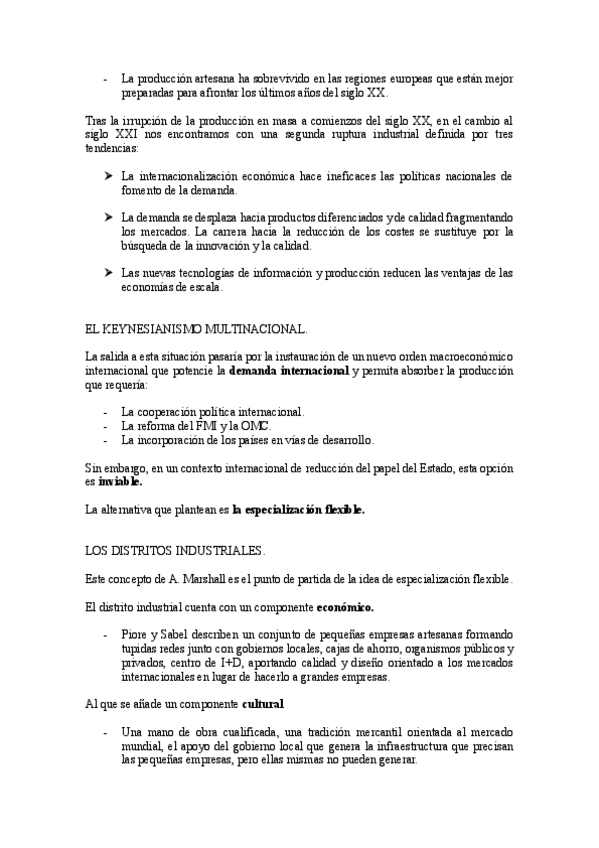 - La producción artesana ha sobrevivido en las regiones europeas que están mejor preparadas para afrontar los últimos años del siglo XX.

Tras la irrupción de la producción en masa a comienzos del siglo XX, en el cambio al siglo XXI nos encontramos con una segunda ruptura industrial definida por tres tendencias:

➤ La internacionalización económica hace ineficaces las políticas nacionales de fomento de la demanda.

➤ La demanda se desplaza hacia productos diferenciados y de calidad fragmentando los mercados. La carrera hacia la reducción de los costes se sustituye por la búsqueda de la innovación y la calidad.

➤ Las nuevas tecnologías de información y producción reducen las ventajas de las economías de escala.

EL KEYNESIANISMO MULTINACIONAL.

La salida a esta situación pasaría por la instauración de un nuevo orden macroeconómico internacional que potencie la **demanda internacional** y permita absorber la producción que requería:

- La cooperación política internacional.
- La reforma del FMI y la OMC.
- La incorporación de los países en vías de desarrollo.

Sin embargo, en un contexto internacional de reducción del papel del Estado, esta opción es **inviable.**

La alternativa que plantean es **la especialización flexible.**

LOS DISTRITOS INDUSTRIALES.

Este concepto de A. Marshall es el punto de partida de la idea de especialización flexible.

El distrito industrial cuenta con un componente **económico.**

- Piore y Sabel describen un conjunto de pequeñas empresas artesanas formando tupidas redes junto con gobiernos locales, cajas de ahorro, organismos públicos y privados, centro de I+D, aportando calidad y diseño orientado a los mercados internacionales en lugar de hacerlo a grandes empresas.

Al que se añade un componente **cultural**

- Una mano de obra cualificada, una tradición mercantil orientada al mercado mundial, el apoyo del gobierno local que genera la infraestructura que precisan las pequeñas empresas, pero ellas mismas no pueden generar.